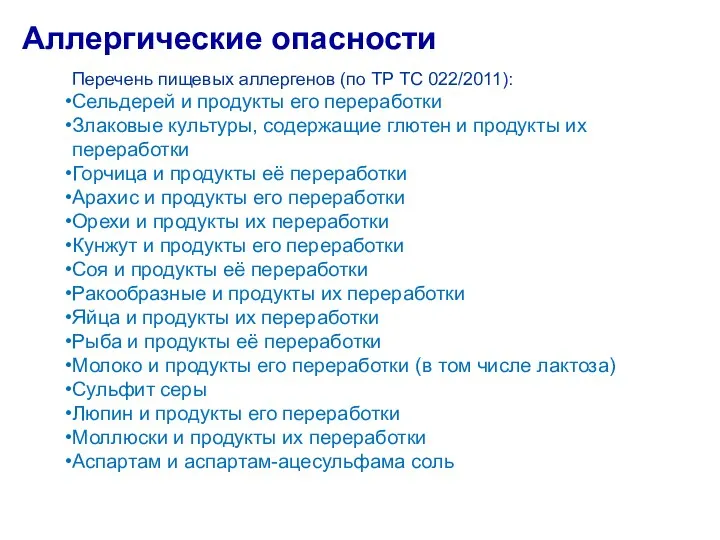 Аллергические опасности

Перечень пищевых аллергенов (по ТР ТС 022/2011):
•Сельдерей и продукты его переработки
•Злаковые культуры, содержащие глютен и продукты их переработки
•Горчица и продукты её переработки
•Арахис и продукты его переработки
•Орехи и продукты их переработки
•Кунжут и продукты его переработки
•Соя и продукты её переработки
•Ракообразные и продукты их переработки
•Яйца и продукты их переработки
•Рыба и продукты её переработки
•Молоко и продукты его переработки (в том числе лактоза)
•Сульфит серы
•Люпин и продукты его переработки
•Моллюски и продукты их переработки
•Аспартам и аспартам-ацесульфама соль